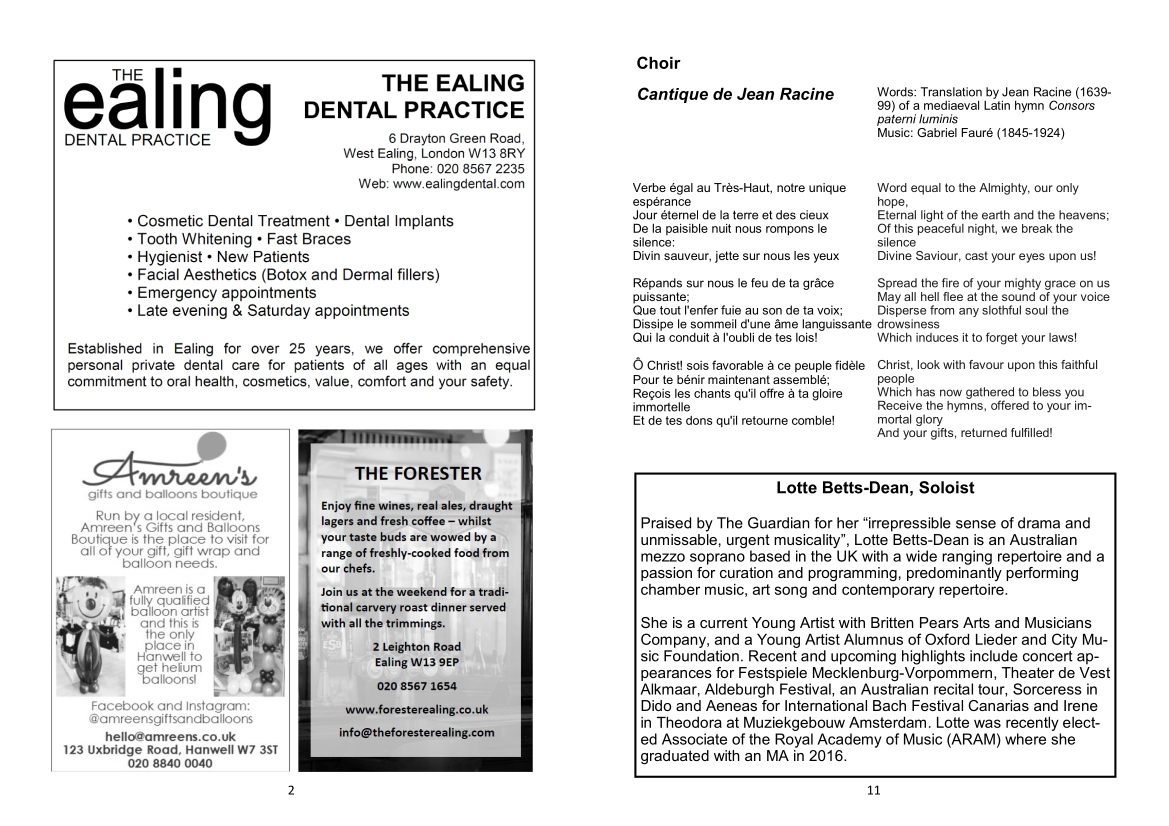 THE ealing DENTAL PRACTICE

THE EALING DENTAL PRACTICE

6 Drayton Green Road, West Ealing, London W13 8RY
Phone: 020 8567 2235
Web: www.ealingdental.com

• Cosmetic Dental Treatment • Dental Implants
• Tooth Whitening • Fast Braces
• Hygienist • New Patients
• Facial Aesthetics (Botox and Dermal fillers)
• Emergency appointments
• Late evening & Saturday appointments

Established in Ealing for over 25 years, we offer comprehensive personal private dental care for patients of all ages with an equal commitment to oral health, cosmetics, value, comfort and your safety.

Amreen's
gifts and balloons boutique

Run by a local resident, Amreen's Gifts and Balloons Boutique is the place to visit for all of your gift, gift wrap and balloon needs.

Amreen is a fully qualified balloon artist and this is the only place in Hanwell to get helium balloons!

Facebook and Instagram:
@amreensgiftsandballoons
hello@amreens.co.uk
123 Uxbridge Road, Hanwell W7 3ST
020 8840 0040

THE FORESTER

Enjoy fine wines, real ales, draught lagers and fresh coffee – whilst your taste buds are wowed by a range of freshly-cooked food from our chefs.

Join us at the weekend for a traditional carvery roast dinner served with all the trimmings.

2 Leighton Road
Ealing W13 9EP

020 8567 1654

www.foresterealing.co.uk

info@theforesterealing.com

2

Choir

Cantique de Jean Racine

Words: Translation by Jean Racine (1639-99) of a mediaeval Latin hymn Consors paterni luminis
Music: Gabriel Fauré (1845-1924)

Verbe égal au Très-Haut, notre unique espérance
Jour éternel de la terre et des cieux
De la paisible nuit nous rompons le silence:
Divin sauveur, jette sur nous les yeux

Répands sur nous le feu de ta grâce puissante;
Que tout l'enfer fuie au son de ta voix;
Dissipe le sommeil d'une âme languissante
Qui la conduit à l'oubli de tes lois!

Ô Christ! sois favorable à ce peuple fidèle
Pour te bénir maintenant assemblé;
Reçois les chants qu'il offre à ta gloire immortelle
Et de tes dons qu'il retourne comble!

Word equal to the Almighty, our only hope,
Eternal light of the earth and the heavens;
Of this peaceful night, we break the silence
Divine Saviour, cast your eyes upon us!

Spread the fire of your mighty grace on us
May all hell flee at the sound of your voice
Disperse from any slothful soul the drowsiness
Which induces it to forget your laws!

Christ, look with favour upon this faithful people
Which has now gathered to bless you
Receive the hymns, offered to your immortal glory
And your gifts, returned fulfilled!

Lotte Betts-Dean, Soloist

Praised by The Guardian for her “irrepressible sense of drama and unmissable, urgent musicality”, Lotte Betts-Dean is an Australian mezzo soprano based in the UK with a wide ranging repertoire and a passion for curation and programming, predominantly performing chamber music, art song and contemporary repertoire.

She is a current Young Artist with Britten Pears Arts and Musicians Company, and a Young Artist Alumnus of Oxford Lieder and City Music Foundation. Recent and upcoming highlights include concert appearances for Festspiele Mecklenburg-Vorpommern, Theater de Vest Alkmaar, Aldeburgh Festival, an Australian recital tour, Sorceress in Dido and Aeneas for International Bach Festival Canarias and Irene in Theodora at Muziekgebouw Amsterdam. Lotte was recently elected Associate of the Royal Academy of Music (ARAM) where she graduated with an MA in 2016.

11